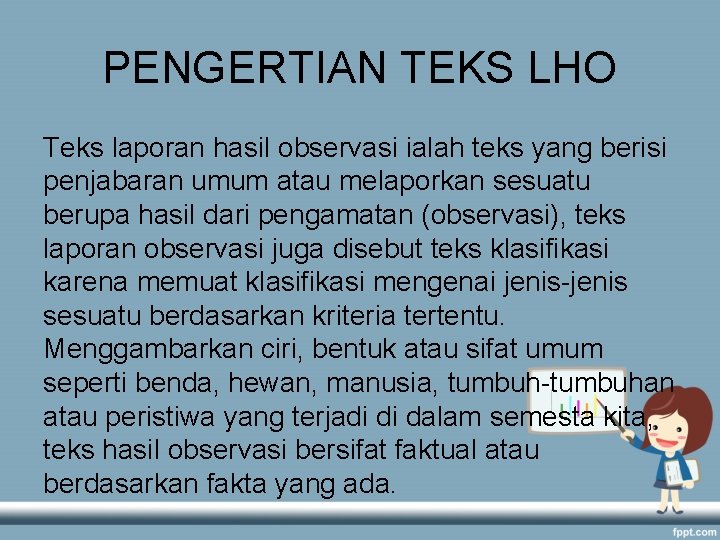 PENGERTIAN TEKS LHO

Teks laporan hasil observasi ialah teks yang berisi penjabaran umum atau melaporkan sesuatu berupa hasil dari pengamatan (observasi), teks laporan observasi juga disebut teks klasifikasi karena memuat klasifikasi mengenai jenis-jenis sesuatu berdasarkan kriteria tertentu. Menggambarkan ciri, bentuk atau sifat umum seperti benda, hewan, manusia, tumbuh-tumbuhan atau peristiwa yang terjadi di dalam semesta kita, teks hasil observasi bersifat faktual atau berdasarkan fakta yang ada.

fppt.com